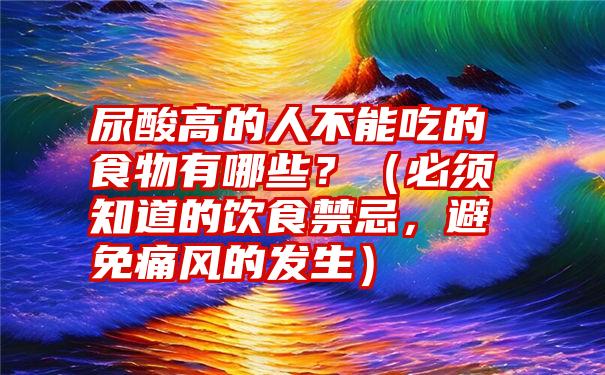 尿酸高的人不能吃的食物有哪些？（必须知道的饮食禁忌，避免痛风的发生）